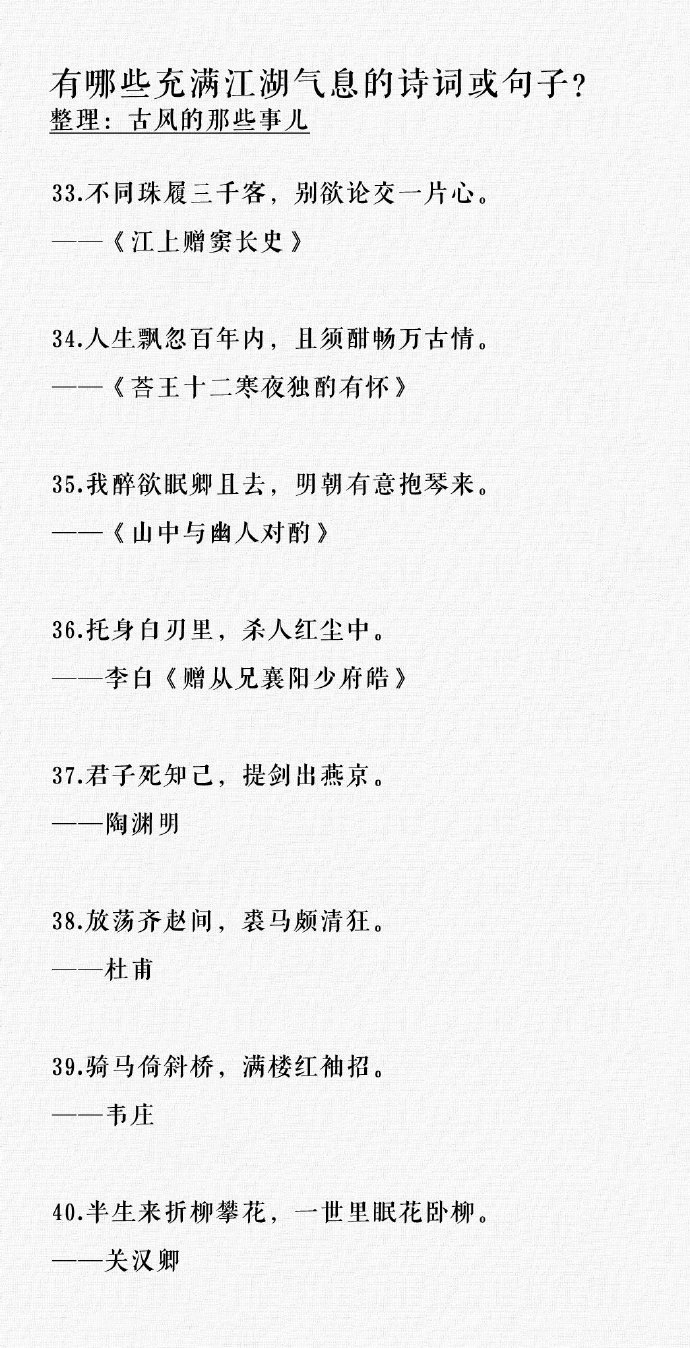 有哪些充满江湖气息的诗词或句子？
整理：古风的那些事儿

33.不同珠履三千客，别欲论交一片心。
——《江上赠窦长史》

34.人生飘忽百年内，且须酣畅万古情。
——《荅王十二寒夜独酌有怀》

35.我醉欲眠卿且去，明朝有意抱琴来。
——《山中与幽人对酌》

36.托身白刃里，杀人红尘中。
——李白《赠从兄襄阳少府皓》

37.君子死知己，提剑出燕京。
——陶渊明

38.放荡齐赵间，裘马颇清狂。
——杜甫

39.骑马倚斜桥，满楼红袖招。
——韦庄

40.半生来折柳攀花，一世里眠花卧柳。
——关汉卿